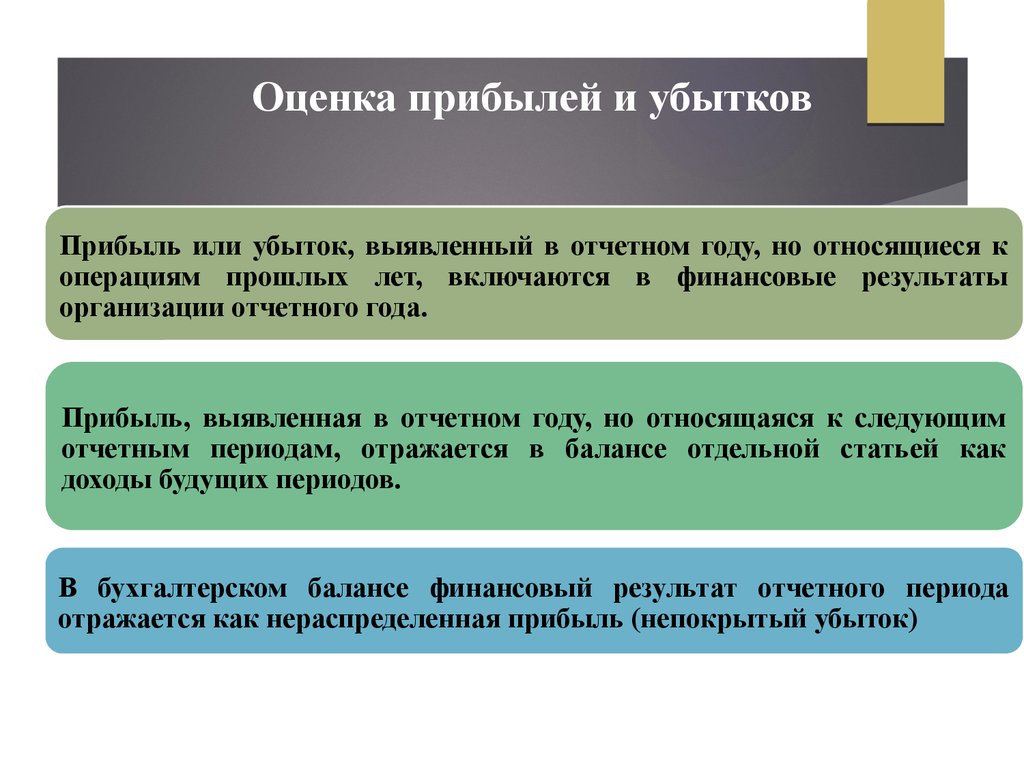 Оценка прибылей и убытков

Прибыль или убыток, выявленный в отчетном году, но относящиеся к операциям прошлых лет, включаются в финансовые результаты организации отчетного года.

Прибыль, выявленная в отчетном году, но относящаяся к следующим отчетным периодам, отражается в балансе отдельной статьей как доходы будущих периодов.

В бухгалтерском балансе финансовый результат отчетного периода отражается как нераспределенная прибыль (непокрытый убыток)